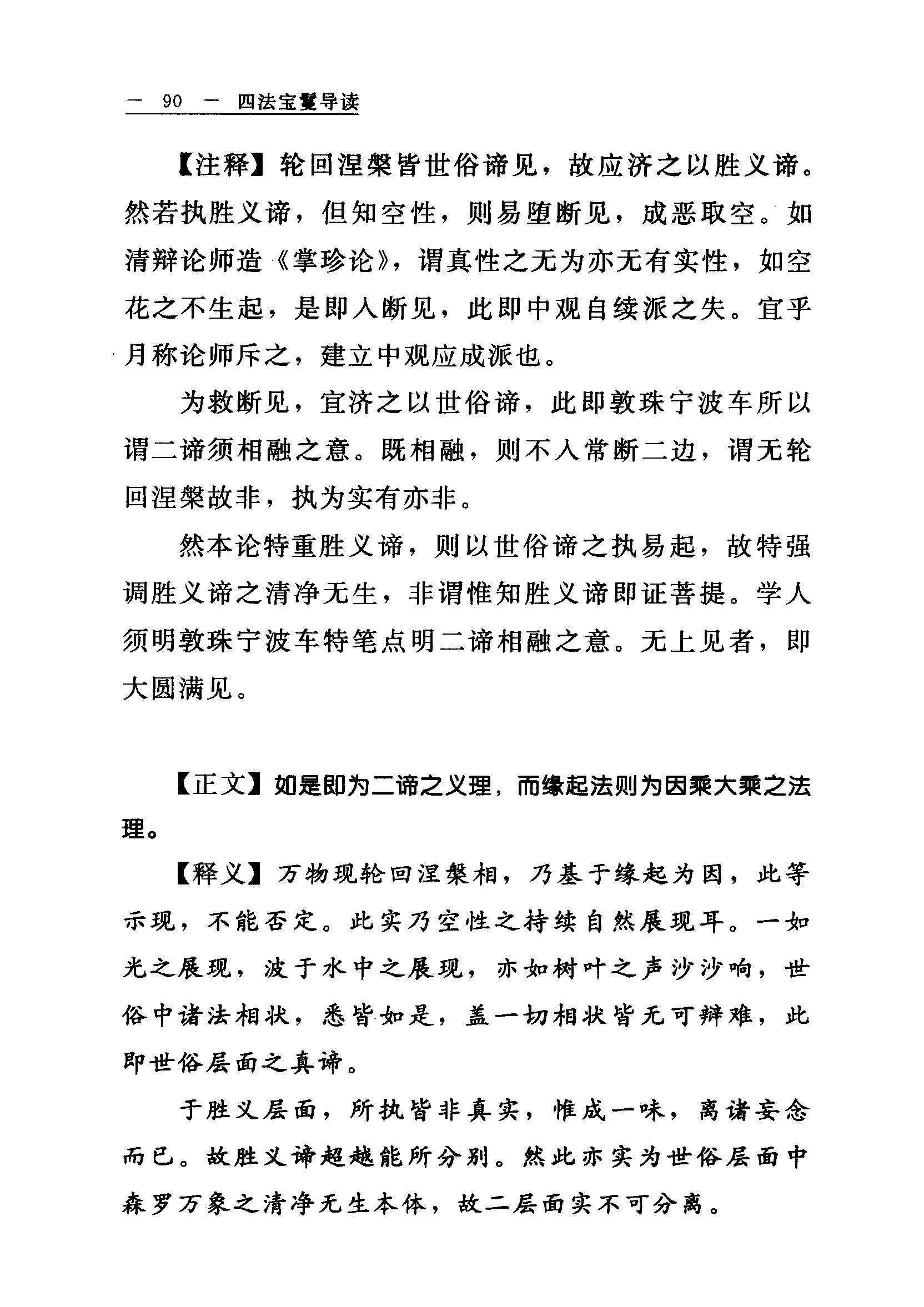 — 90 — 四法宝鬘导读

【注释】轮回涅槃皆世俗谛见，故应济之以胜义谛。然若执胜义谛，但知空性，则易堕断见，成恶取空。如清辩论师造《掌珍论》，谓真性之无为亦无有实性，如空花之不生起，是即入断见，此即中观自续派之失。宜乎月称论师斥之，建立中观应成派也。

为救断见，宜济之以世俗谛，此即敦珠宁波车所以谓二谛须相融之意。既相融，则不入常断二边，谓无轮回涅槃故非，执为实有亦非。

然本论特重胜义谛，则以世俗谛之执易起，故特强调胜义谛之清净无生，非谓惟知胜义谛即证菩提。学人须明敦珠宁波车特笔点明二谛相融之意。无上见者，即大圆满见。

【正文】如是即为二谛之义理，而缘起法则为因乘大乘之法理。

【释义】万物现轮回涅槃相，乃基于缘起为因，此等示现，不能否定。此实乃空性之持续自然展现耳。一如光之展现，波于水中之展现，亦如树叶之声沙沙响，世俗中诸法相状，悉皆如是，盖一切相状皆无可辩难，此即世俗层面之真谛。

于胜义层面，所执皆非真实，惟成一味，离诸妄念而已。故胜义谛超越能所分别。然此亦实为世俗层面中森罗万象之清净无生本体，故二层面实不可分离。